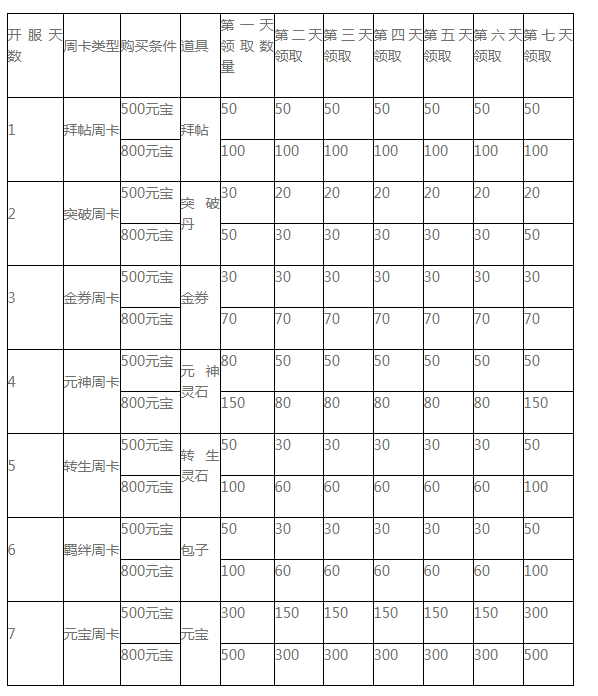 | 开服天数 | 周卡类型 | 购买条件 | 道具 | 第一天领取数量 | 第二天领取 | 第三天领取 | 第四天领取 | 第五天领取 | 第六天领取 | 第七天领取 |
|---|---|---|---|---|---|---|---|---|---|---|
| 1 | 拜帖周卡 | 500元宝 | 拜帖 | 50 | 50 | 50 | 50 | 50 | 50 | 50 |
| | | 800元宝 | | 100 | 100 | 100 | 100 | 100 | 100 | 100 |
| 2 | 突破周卡 | 500元宝 | 突破丹 | 30 | 20 | 20 | 20 | 20 | 20 | 20 |
| | | 800元宝 | | 50 | 30 | 30 | 30 | 30 | 30 | 50 |
| 3 | 金券周卡 | 500元宝 | 金券 | 30 | 30 | 30 | 30 | 30 | 30 | 30 |
| | | 800元宝 | | 70 | 70 | 70 | 70 | 70 | 70 | 70 |
| 4 | 元神周卡 | 500元宝 | 元神灵石 | 80 | 50 | 50 | 50 | 50 | 50 | 50 |
| | | 800元宝 | | 150 | 80 | 80 | 80 | 80 | 80 | 150 |
| 5 | 转生周卡 | 500元宝 | 转生灵石 | 50 | 30 | 30 | 30 | 30 | 30 | 50 |
| | | 800元宝 | | 100 | 60 | 60 | 60 | 60 | 60 | 100 |
| 6 | 羁绊周卡 | 500元宝 | 包子 | 50 | 30 | 30 | 30 | 30 | 30 | 50 |
| | | 800元宝 | | 100 | 60 | 60 | 60 | 60 | 60 | 100 |
| 7 | 元宝周卡 | 500元宝 | 元宝 | 300 | 150 | 150 | 150 | 150 | 150 | 300 |
| | | 800元宝 | | 500 | 300 | 300 | 300 | 300 | 300 | 500 |